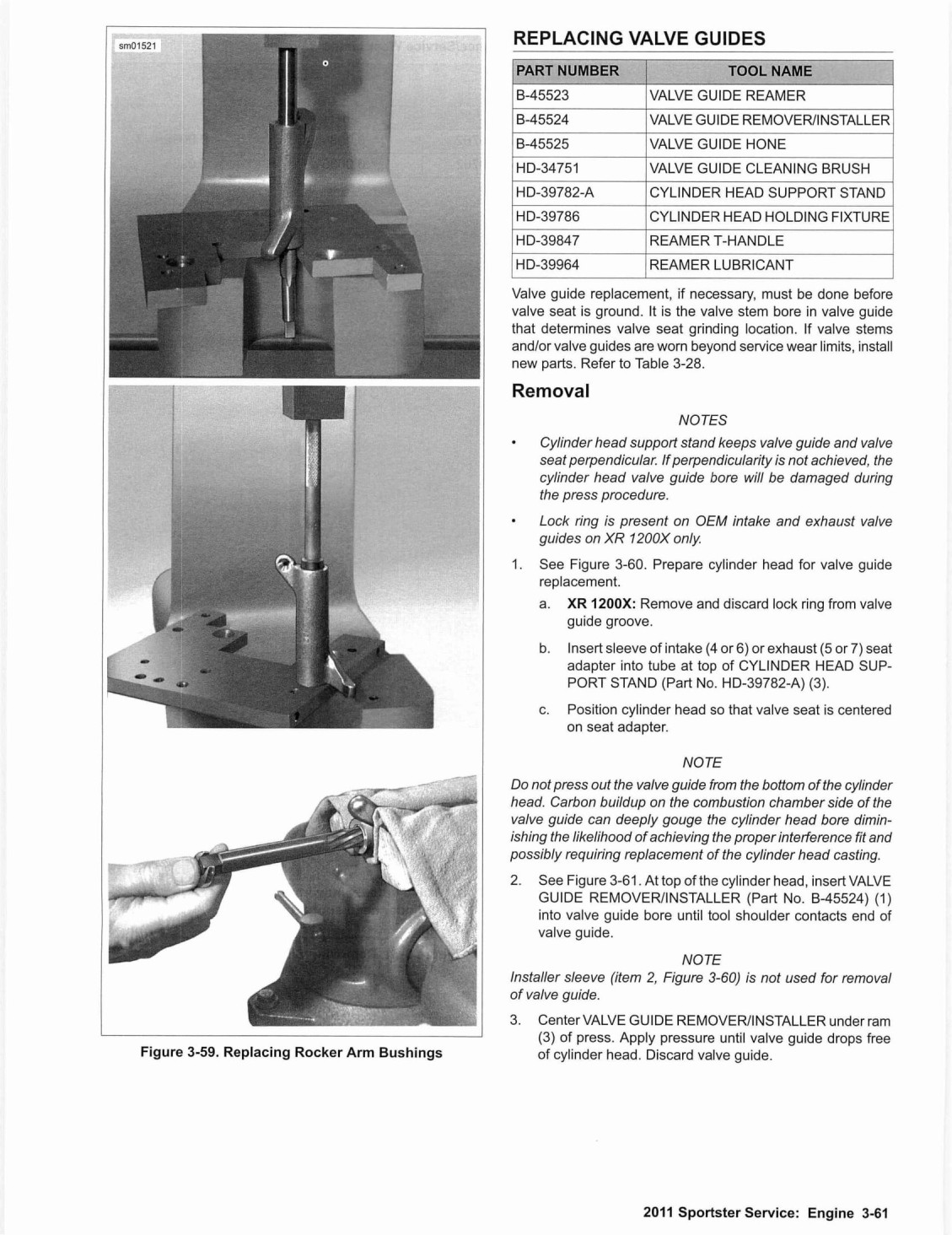 sm01521

Figure 3-59. Replacing Rocker Arm Bushings

REPLACING VALVE GUIDES

| PART NUMBER | TOOL NAME |
|---|---|
| B-45523 | VALVE GUIDE REAMER |
| B-45524 | VALVE GUIDE REMOVER/INSTALLER |
| B-45525 | VALVE GUIDE HONE |
| HD-34751 | VALVE GUIDE CLEANING BRUSH |
| HD-39782-A | CYLINDER HEAD SUPPORT STAND |
| HD-39786 | CYLINDER HEAD HOLDING FIXTURE |
| HD-39847 | REAMER T-HANDLE |
| HD-39964 | REAMER LUBRICANT |

Valve guide replacement, if necessary, must be done before valve seat is ground. It is the valve stem bore in valve guide that determines valve seat grinding location. If valve stems and/or valve guides are worn beyond service wear limits, install new parts. Refer to Table 3-28.

Removal

NOTES

• Cylinder head support stand keeps valve guide and valve seat perpendicular. If perpendicularity is not achieved, the cylinder head valve guide bore will be damaged during the press procedure.

• Lock ring is present on OEM intake and exhaust valve guides on XR 1200X only.

1. See Figure 3-60. Prepare cylinder head for valve guide replacement.

a. XR 1200X: Remove and discard lock ring from valve guide groove.

b. Insert sleeve of intake (4 or 6) or exhaust (5 or 7) seat adapter into tube at top of CYLINDER HEAD SUPPORT STAND (Part No. HD-39782-A) (3).

c. Position cylinder head so that valve seat is centered on seat adapter.

NOTE

Do not press out the valve guide from the bottom of the cylinder head. Carbon buildup on the combustion chamber side of the valve guide can deeply gouge the cylinder head bore diminishing the likelihood of achieving the proper interference fit and possibly requiring replacement of the cylinder head casting.

2. See Figure 3-61. At top of the cylinder head, insert VALVE GUIDE REMOVER/INSTALLER (Part No. B-45524) (1) into valve guide bore until tool shoulder contacts end of valve guide.

NOTE

Installer sleeve (item 2, Figure 3-60) is not used for removal of valve guide.

3. Center VALVE GUIDE REMOVER/INSTALLER under ram (3) of press. Apply pressure until valve guide drops free of cylinder head. Discard valve guide.

2011 Sportster Service: Engine 3-61